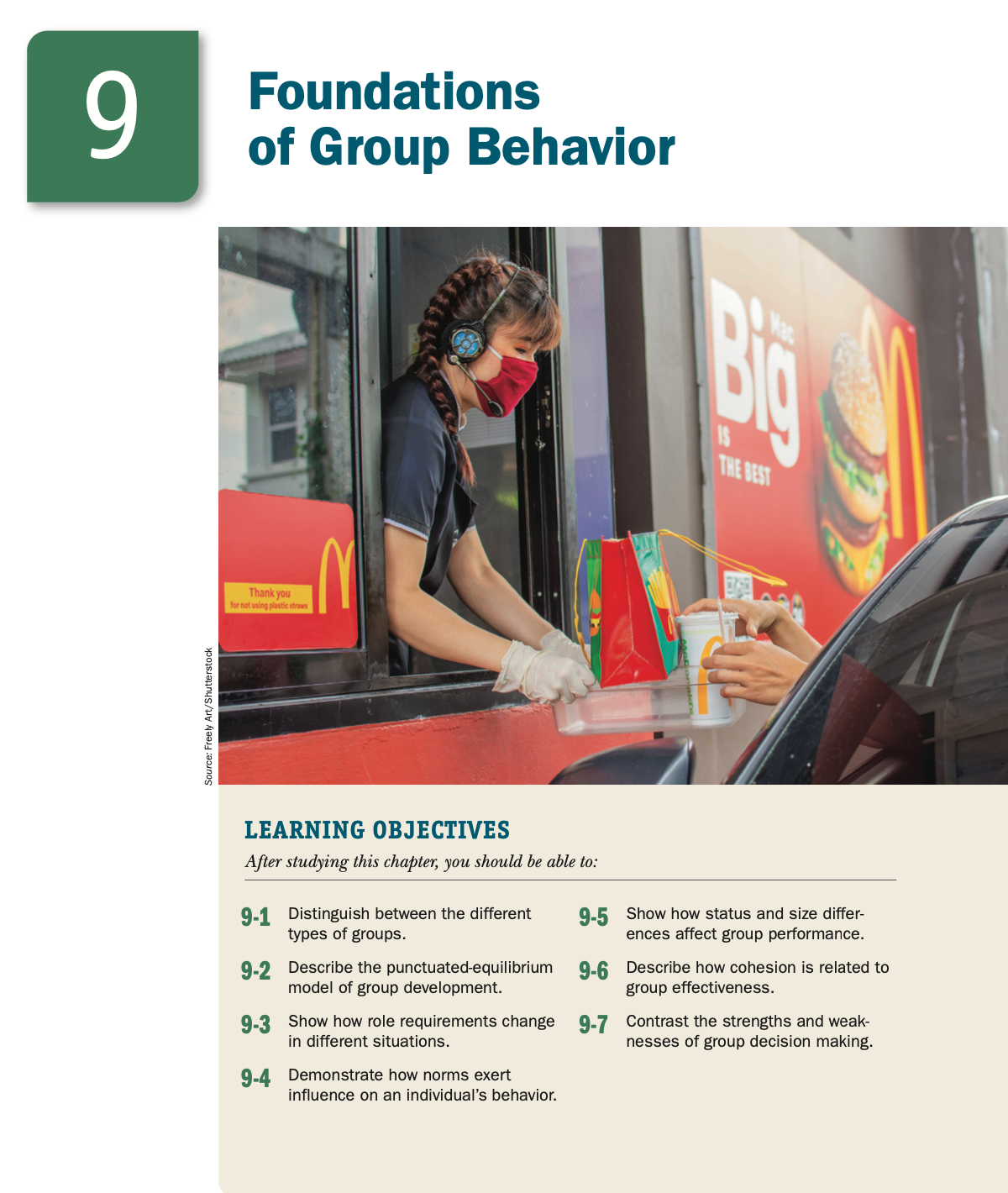 9

Foundations of Group Behavior

Big Mac IS THE BEST

Thank you for not using plastic straws

Source: Freely Art/Shutterstock

LEARNING OBJECTIVES

After studying this chapter, you should be able to:

9-1 Distinguish between the different types of groups.

9-2 Describe the punctuated-equilibrium model of group development.

9-3 Show how role requirements change in different situations.

9-4 Demonstrate how norms exert influence on an individual's behavior.

9-5 Show how status and size differences affect group performance.

9-6 Describe how cohesion is related to group effectiveness.

9-7 Contrast the strengths and weaknesses of group decision making.